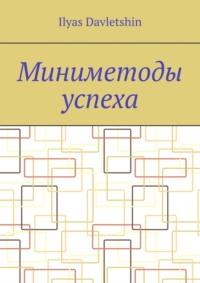 Ilyas Davletshin

Миниметоды успеха